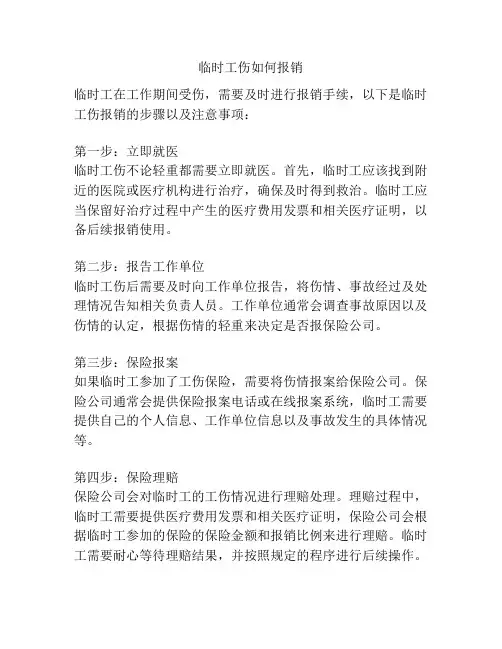 临时工伤如何报销

临时工在工作期间受伤，需要及时进行报销手续，以下是临时工伤报销的步骤以及注意事项：

第一步：立即就医
临时工伤不论轻重都需要立即就医。首先，临时工应该找到附近的医院或医疗机构进行治疗，确保及时得到救治。临时工应当保留好治疗过程中产生的医疗费用发票和相关医疗证明，以备后续报销使用。

第二步：报告工作单位
临时工伤后需要及时向工作单位报告，将伤情、事故经过及处理情况告知相关负责人员。工作单位通常会调查事故原因以及伤情的认定，根据伤情的轻重来决定是否报保险公司。

第三步：保险报案
如果临时工参加了工伤保险，需要将伤情报案给保险公司。保险公司通常会提供保险报案电话或在线报案系统，临时工需要提供自己的个人信息、工作单位信息以及事故发生的具体情况等。

第四步：保险理赔
保险公司会对临时工的工伤情况进行理赔处理。理赔过程中，临时工需要提供医疗费用发票和相关医疗证明，保险公司会根据临时工参加的保险的保险金额和报销比例来进行理赔。临时工需要耐心等待理赔结果，并按照规定的程序进行后续操作。